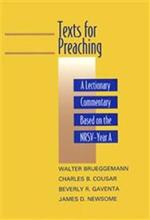 Texts for Preaching

A Lectionary Commentary Based on the NRSV–Year A

WALTER BRUEGGEMANN
CHARLES B. COUSAR
BEVERLY R. GAVENTA
JAMES D. NEWSOME